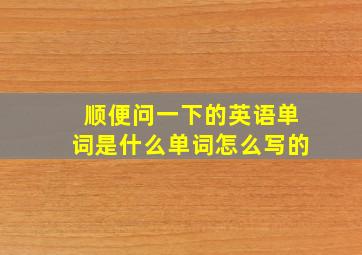 顺便问一下的英语单词是什么单词怎么写的